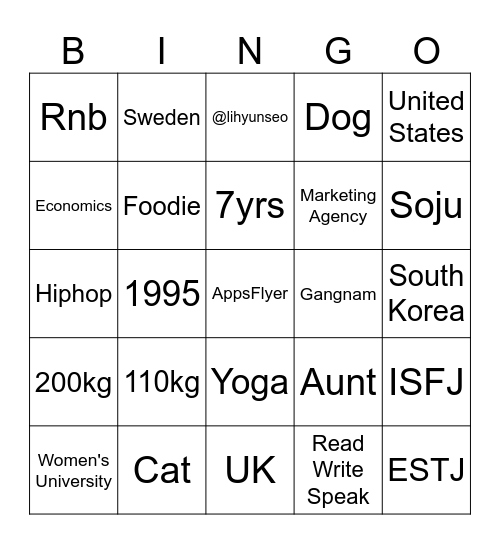 | B | I | N | G | O |
|---|---|---|---|---|
| Rnb | Sweden | @lihyunseo | Dog | United States |
| Economics | Foodie | 7yrs | Marketing Agency | Soju |
| Hiphop | 1995 | AppsFlyer | Gangnam | South Korea |
| 200kg | 110kg | Yoga | Aunt | ISFJ |
| Women's University | Cat | UK | Read Write Speak | ESTJ |